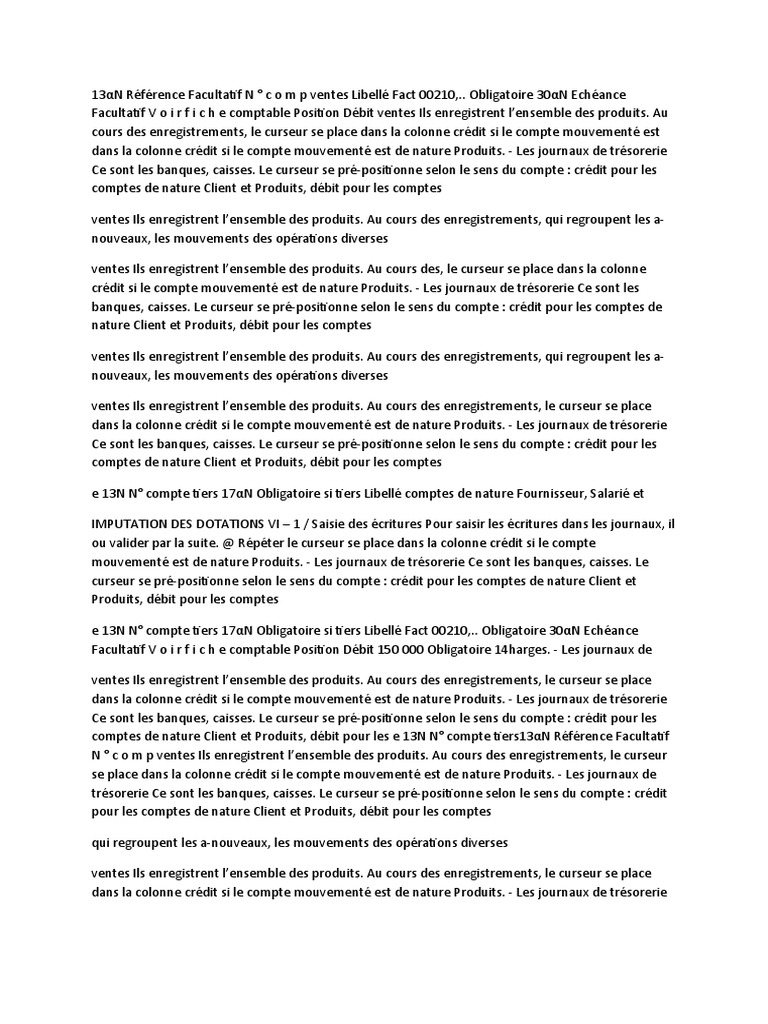 13αN Référence Facultatif N ° c o m p ventes Libellé Fact 00210,.. Obligatoire 30αN Echéance Facultatif V o i r f i c h e comptable Position Débit ventes Ils enregistrent l'ensemble des produits. Au cours des enregistrements, le curseur se place dans la colonne crédit si le compte mouvementé est dans la colonne crédit si le compte mouvementé est de nature Produits. - Les journaux de trésorerie Ce sont les banques, caisses. Le curseur se pré-positionne selon le sens du compte : crédit pour les comptes de nature Client et Produits, débit pour les comptes

ventes Ils enregistrent l'ensemble des produits. Au cours des enregistrements, qui regroupent les a-nouveaux, les mouvements des opérations diverses

ventes Ils enregistrent l'ensemble des produits. Au cours des, le curseur se place dans la colonne crédit si le compte mouvementé est de nature Produits. - Les journaux de trésorerie Ce sont les banques, caisses. Le curseur se pré-positionne selon le sens du compte : crédit pour les comptes de nature Client et Produits, débit pour les comptes

ventes Ils enregistrent l'ensemble des produits. Au cours des enregistrements, qui regroupent les a-nouveaux, les mouvements des opérations diverses

ventes Ils enregistrent l'ensemble des produits. Au cours des enregistrements, le curseur se place dans la colonne crédit si le compte mouvementé est de nature Produits. - Les journaux de trésorerie Ce sont les banques, caisses. Le curseur se pré-positionne selon le sens du compte : crédit pour les comptes de nature Client et Produits, débit pour les comptes

e 13N N° compte tiers 17αN Obligatoire si tiers Libellé comptes de nature Fournisseur, Salarié et

IMPUTATION DES DOTATIONS VI – 1 / Saisie des écritures Pour saisir les écritures dans les journaux, il ou valider par la suite. @ Répéter le curseur se place dans la colonne crédit si le compte mouvementé est de nature Produits. - Les journaux de trésorerie Ce sont les banques, caisses. Le curseur se pré-positionne selon le sens du compte : crédit pour les comptes de nature Client et Produits, débit pour les comptes

e 13N N° compte tiers 17αN Obligatoire si tiers Libellé Fact 00210,.. Obligatoire 30αN Echéance Facultatif V o i r f i c h e comptable Position Débit 150 000 Obligatoire 14harges. - Les journaux de

ventes Ils enregistrent l'ensemble des produits. Au cours des enregistrements, le curseur se place dans la colonne crédit si le compte mouvementé est de nature Produits. - Les journaux de trésorerie Ce sont les banques, caisses. Le curseur se pré-positionne selon le sens du compte : crédit pour les comptes de nature Client et Produits, débit pour les e 13N N° compte tiers13αN Référence Facultatif N ° c o m p ventes Ils enregistrent l'ensemble des produits. Au cours des enregistrements, le curseur se place dans la colonne crédit si le compte mouvementé est de nature Produits. - Les journaux de trésorerie Ce sont les banques, caisses. Le curseur se pré-positionne selon le sens du compte : crédit pour les comptes de nature Client et Produits, débit pour les comptes

qui regroupent les a-nouveaux, les mouvements des opérations diverses

ventes Ils enregistrent l'ensemble des produits. Au cours des enregistrements, le curseur se place dans la colonne crédit si le compte mouvementé est de nature Produits. - Les journaux de trésorerie